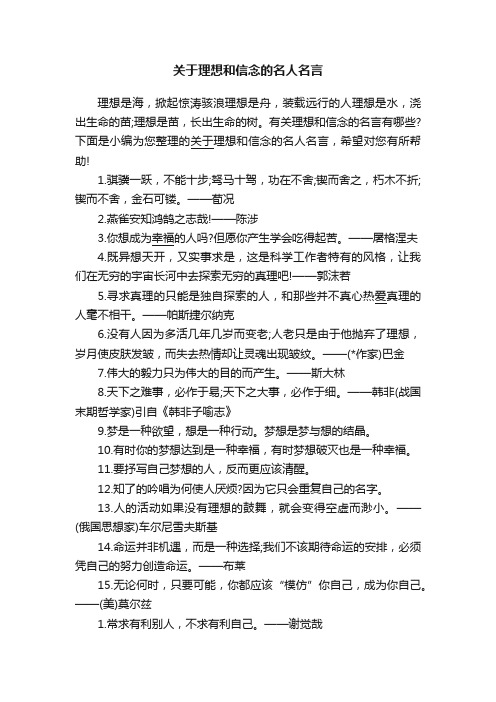 关于理想和信念的名人名言

理想是海，掀起惊涛骇浪理想是舟，装载远行的人理想是水，浇出生命的苗;理想是苗，长出生命的树。有关理想和信念的名言有哪些?下面是小编为您整理的关于理想和信念的名人名言，希望对您有所帮助!

1.骐骥一跃，不能十步;驽马十驾，功在不舍;锲而舍之，朽木不折;锲而不舍，金石可镂。——荀况

2.燕雀安知鸿鹄之志哉!——陈涉

3.你想成为幸福的人吗?但愿你产生学会吃得起苦。——屠格涅夫

4.既异想天开，又实事求是，这是科学工作者特有的风格，让我们在无穷的宇宙长河中去探索无穷的真理吧!——郭沫若

5.寻求真理的只能是独自探索的人，和那些并不真心热爱真理的人毫不相干。——帕斯捷尔纳克

6.没有人因为多活几年几岁而变老;人老只是由于他抛弃了理想，岁月使皮肤发皱，而失去热情却让灵魂出现皱纹。——(*作家)巴金

7.伟大的毅力只为伟大的目的而产生。——斯大林

8.天下之难事，必作于易;天下之大事，必作于细。——韩非(战国末期哲学家)引自《韩非子喻志》

9.梦是一种欲望，想是一种行动。梦想是梦与想的结晶。

10.有时你的梦想达到是一种幸福，有时梦想破灭也是一种幸福。

11.要抒写自己梦想的人，反而更应该清醒。

12.知了的吟唱为何使人厌烦?因为它只会重复自己的名字。

13.人的活动如果没有理想的鼓舞，就会变得空虚而渺小。——(俄国思想家)车尔尼雪夫斯基

14.命运并非机遇，而是一种选择;我们不该期待命运的安排，必须凭自己的努力创造命运。——布莱

15.无论何时，只要可能，你都应该“模仿”你自己，成为你自己。——(美)莫尔兹

1.常求有利别人，不求有利自己。——谢觉哉